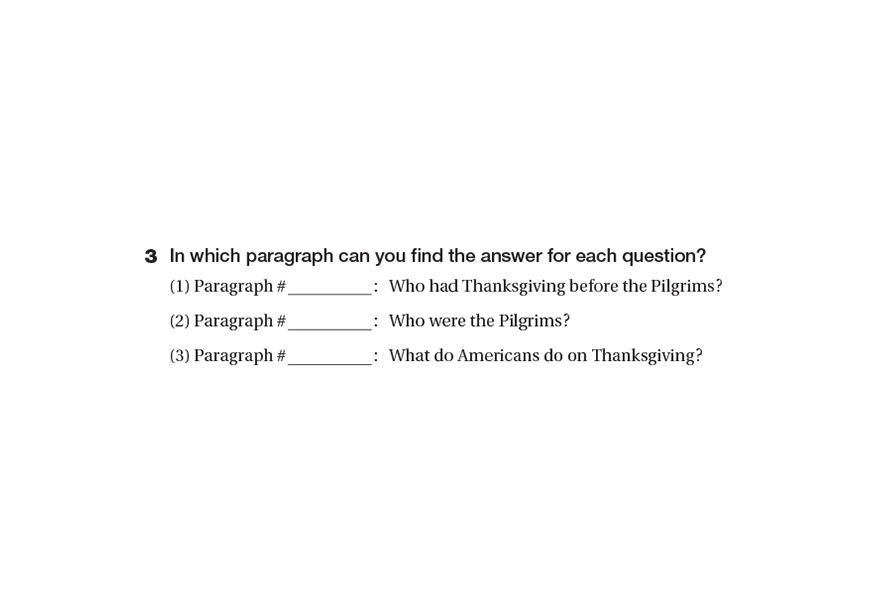 3 In which paragraph can you find the answer for each question?

(1) Paragraph #____: Who had Thanksgiving before the Pilgrims?

(2) Paragraph #____: Who were the Pilgrims?

(3) Paragraph #____: What do Americans do on Thanksgiving?